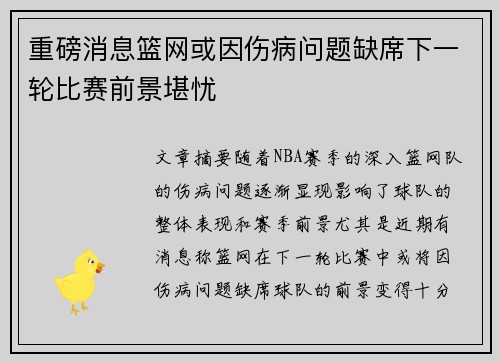 重磅消息篮网或因伤病问题缺席下一轮比赛前景堪忧

文章摘要随着NBA赛季的深入篮网队的伤病问题逐渐显现影响了球队的整体表现和赛季前景尤其是近期有消息称篮网在下一轮比赛中或将因伤病问题缺席球队的前景变得十分